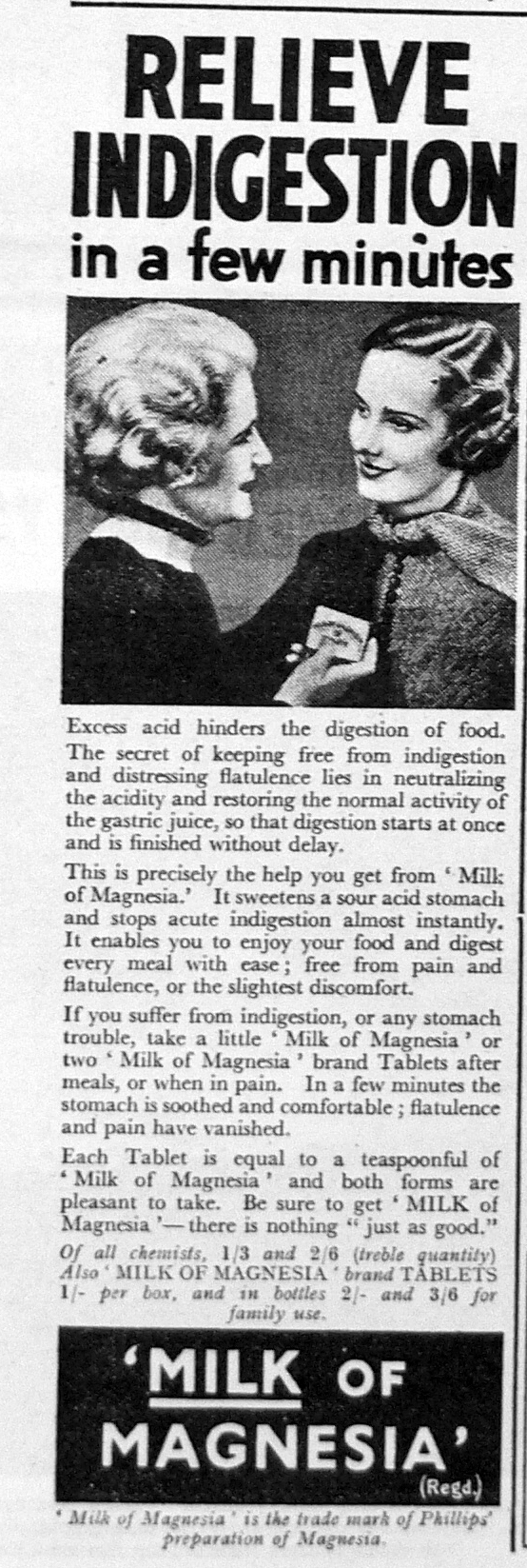 RELIEVE INDIGESTION in a few minutes

Excess acid hinders the digestion of food. The secret of keeping free from indigestion and distressing flatulence lies in neutralizing the acidity and restoring the normal activity of the gastric juice, so that digestion starts at once and is finished without delay.

This is precisely the help you get from 'Milk of Magnesia.' It sweetens a sour acid stomach and stops acute indigestion almost instantly. It enables you to enjoy your food and digest every meal with ease; free from pain and flatulence, or the slightest discomfort.

If you suffer from indigestion, or any stomach trouble, take a little 'Milk of Magnesia' or two 'Milk of Magnesia' brand Tablets after meals, or when in pain. In a few minutes the stomach is soothed and comfortable; flatulence and pain have vanished.

Each Tablet is equal to a teaspoonful of 'Milk of Magnesia' and both forms are pleasant to take. Be sure to get 'MILK of Magnesia'—there is nothing "just as good."

Of all chemists, 1/3 and 2/6 (treble quantity) Also 'MILK OF MAGNESIA' brand TABLETS 1/- per box, and in bottles 2/- and 3/6 for family use.

'MILK OF MAGNESIA'
(Regd.)

'Milk of Magnesia' is the trade mark of Phillips' preparation of Magnesia.